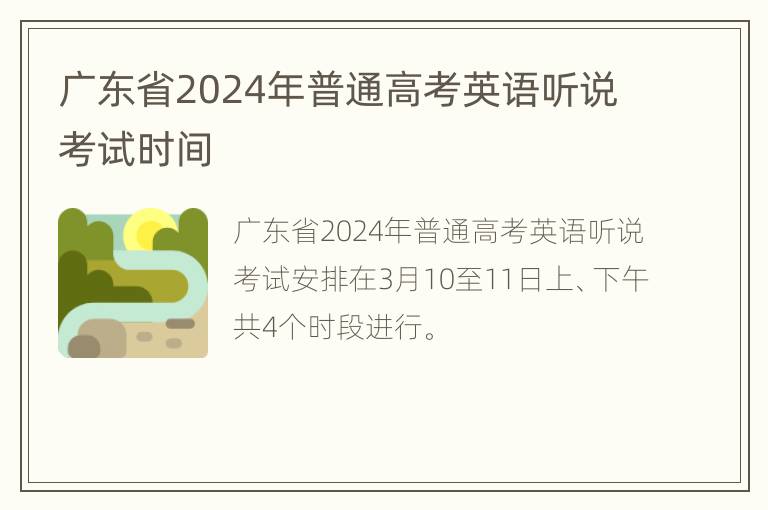 广东省2024年普通高考英语听说考试时间

广东省2024年普通高考英语听说考试安排在3月10至11日上、下午共4个时段进行。